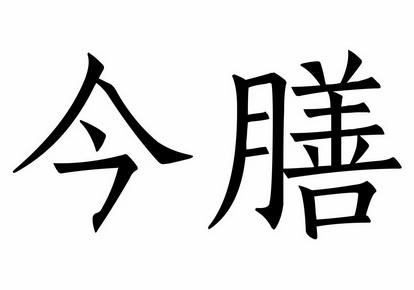 今膳